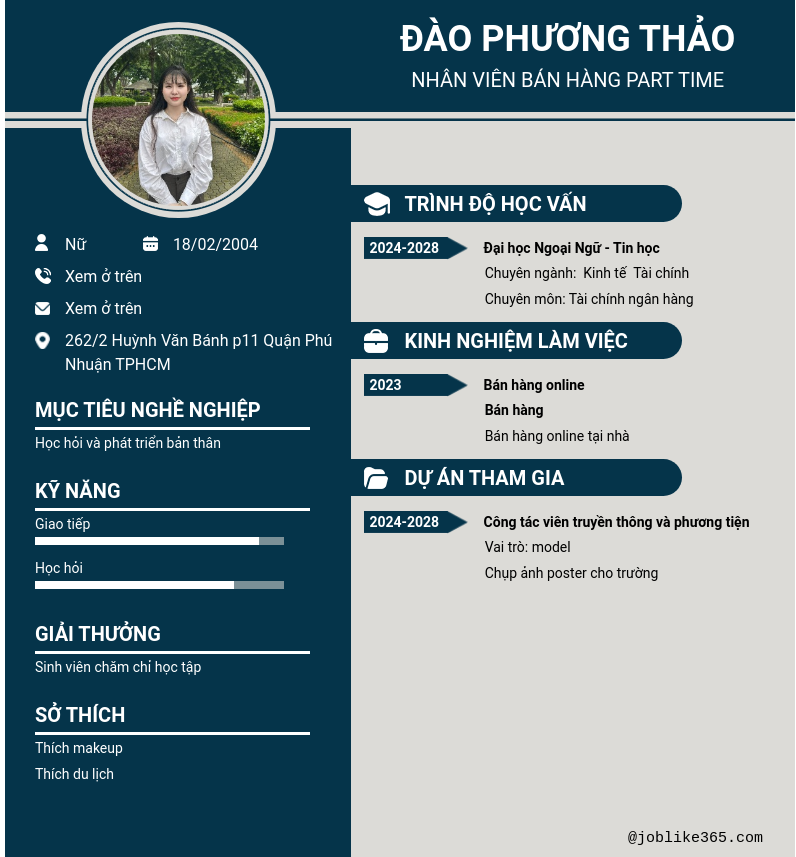 ĐÀO PHƯƠNG THẢO
NHÂN VIÊN BÁN HÀNG PART TIME

Nữ
18/02/2004
Xem ở trên
Xem ở trên
262/2 Huỳnh Văn Bánh p11 Quận Phú Nhuận TPHCM

MỤC TIÊU NGHỀ NGHIỆP
Học hỏi và phát triển bản thân

KỸ NĂNG
Giao tiếp
Học hỏi

GIẢI THƯỞNG
Sinh viên chăm chỉ học tập

SỞ THÍCH
Thích makeup
Thích du lịch

TRÌNH ĐỘ HỌC VẤN
2024-2028
Đại học Ngoại Ngữ - Tin học
Chuyên ngành: Kinh tế Tài chính
Chuyên môn: Tài chính ngân hàng

KINH NGHIỆM LÀM VIỆC
2023
Bán hàng online
Bán hàng
Bán hàng online tại nhà

DỰ ÁN THAM GIA
2024-2028
Công tác viên truyền thông và phương tiện
Vai trò: model
Chụp ảnh poster cho trường

@joblike365.com